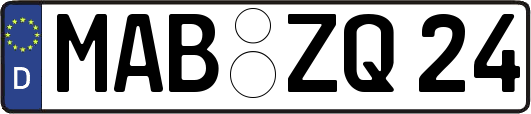 D
MAB ZQ 24